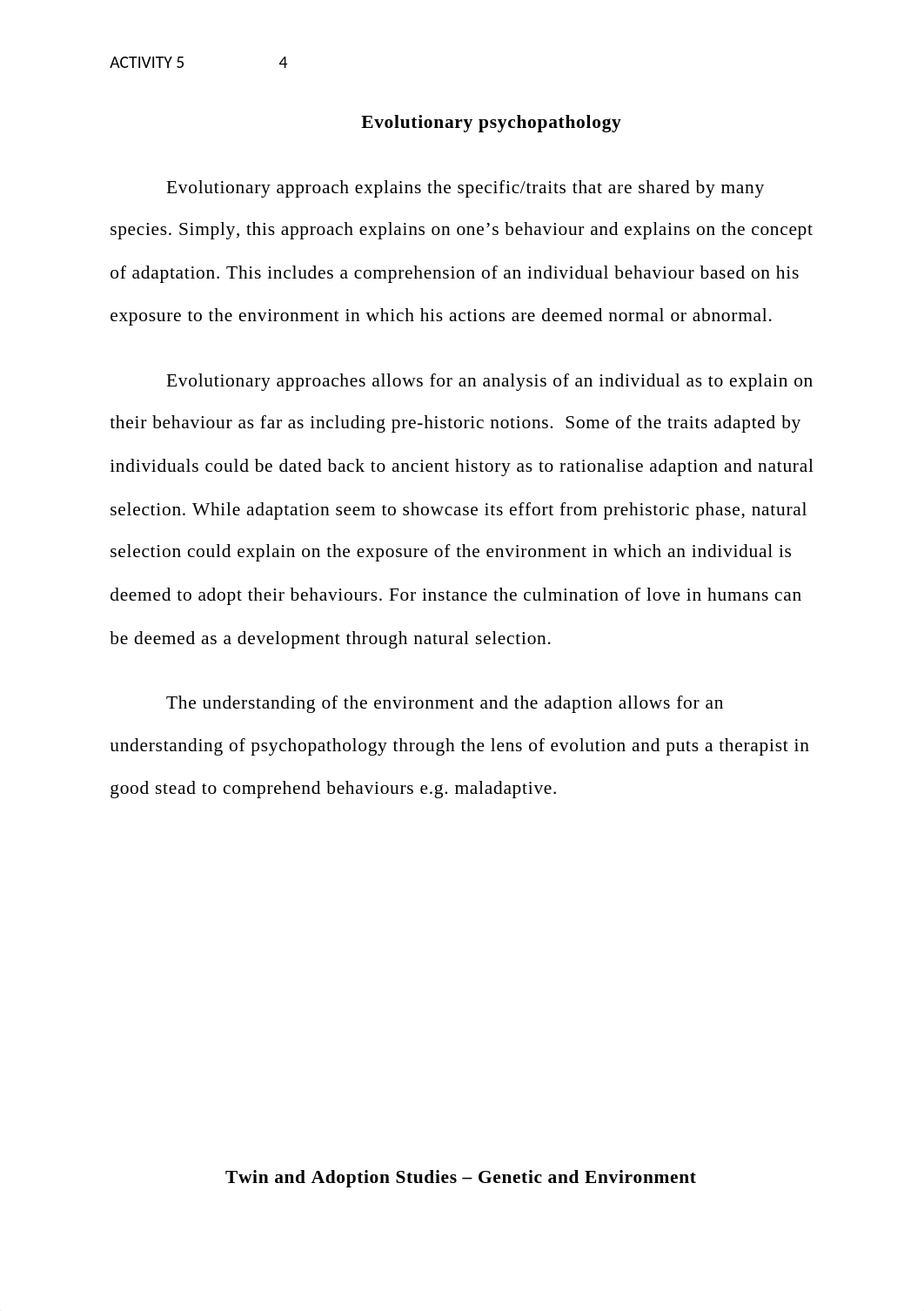 ACTIVITY 5 4

Evolutionary psychopathology

Evolutionary approach explains the specific/traits that are shared by many species. Simply, this approach explains on one’s behaviour and explains on the concept of adaptation. This includes a comprehension of an individual behaviour based on his exposure to the environment in which his actions are deemed normal or abnormal.

Evolutionary approaches allows for an analysis of an individual as to explain on their behaviour as far as including pre-historic notions. Some of the traits adapted by individuals could be dated back to ancient history as to rationalise adaption and natural selection. While adaptation seem to showcase its effort from prehistoric phase, natural selection could explain on the exposure of the environment in which an individual is deemed to adopt their behaviours. For instance the culmination of love in humans can be deemed as a development through natural selection.

The understanding of the environment and the adaption allows for an understanding of psychopathology through the lens of evolution and puts a therapist in good stead to comprehend behaviours e.g. maladaptive.

Twin and Adoption Studies – Genetic and Environment